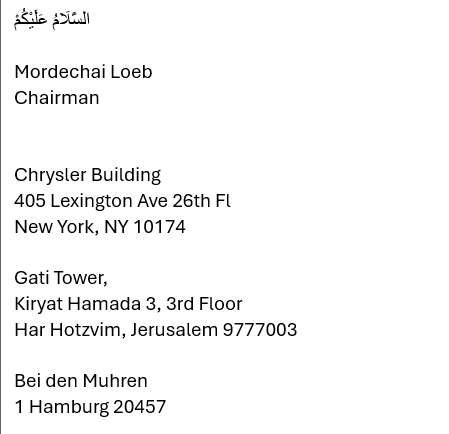 السَّلَامُ عَلَيْكُمْ

Mordechai Loeb
Chairman

Chrysler Building
405 Lexington Ave 26th Fl
New York, NY 10174

Gati Tower,
Kiryat Hamada 3, 3rd Floor
Har Hotzvim, Jerusalem 9777003

Bei den Muhren
1 Hamburg 20457